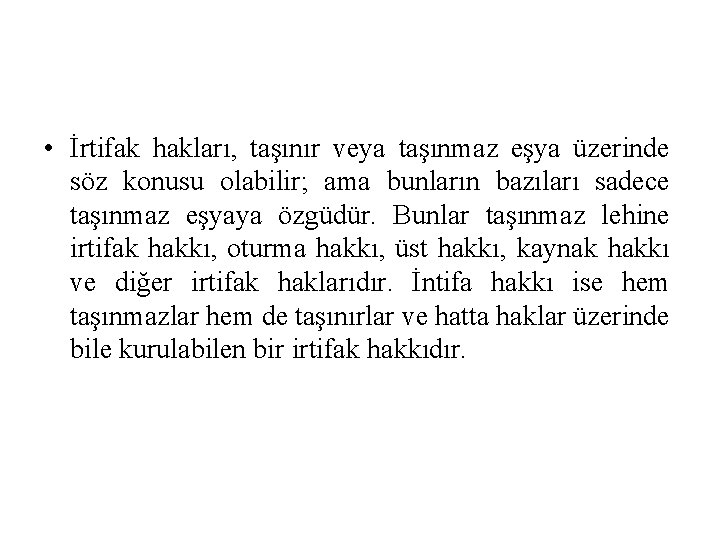 • İrtifak hakları, taşınır veya taşınmaz eşya üzerinde söz konusu olabilir; ama bunların bazıları sadece taşınmaz eşyaya özgüdür. Bunlar taşınmaz lehine irtifak hakkı, oturma hakkı, üst hakkı, kaynak hakkı ve diğer irtifak haklarıdır. İntifa hakkı ise hem taşınmazlar hem de taşınırlar ve hatta haklar üzerinde bile kurulabilen bir irtifak hakkıdır.